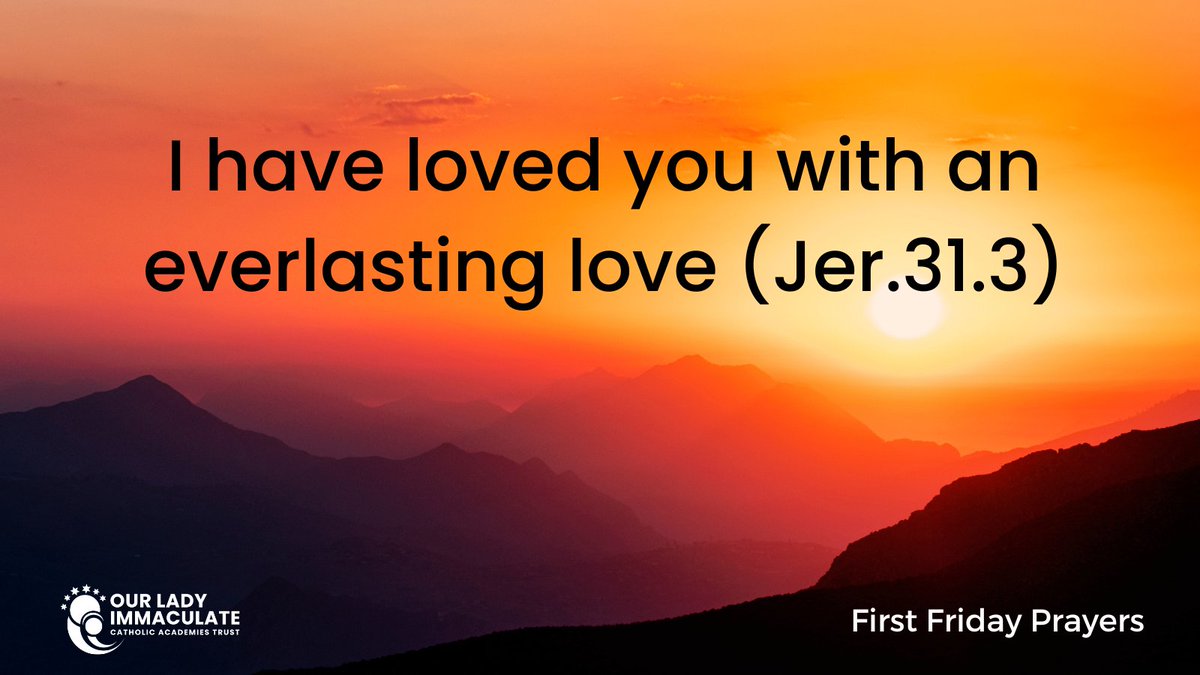 I have loved you with an everlasting love (Jer.31.3)

OUR LADY IMMACULATE CATHOLIC ACADEMIES TRUST

First Friday Prayers